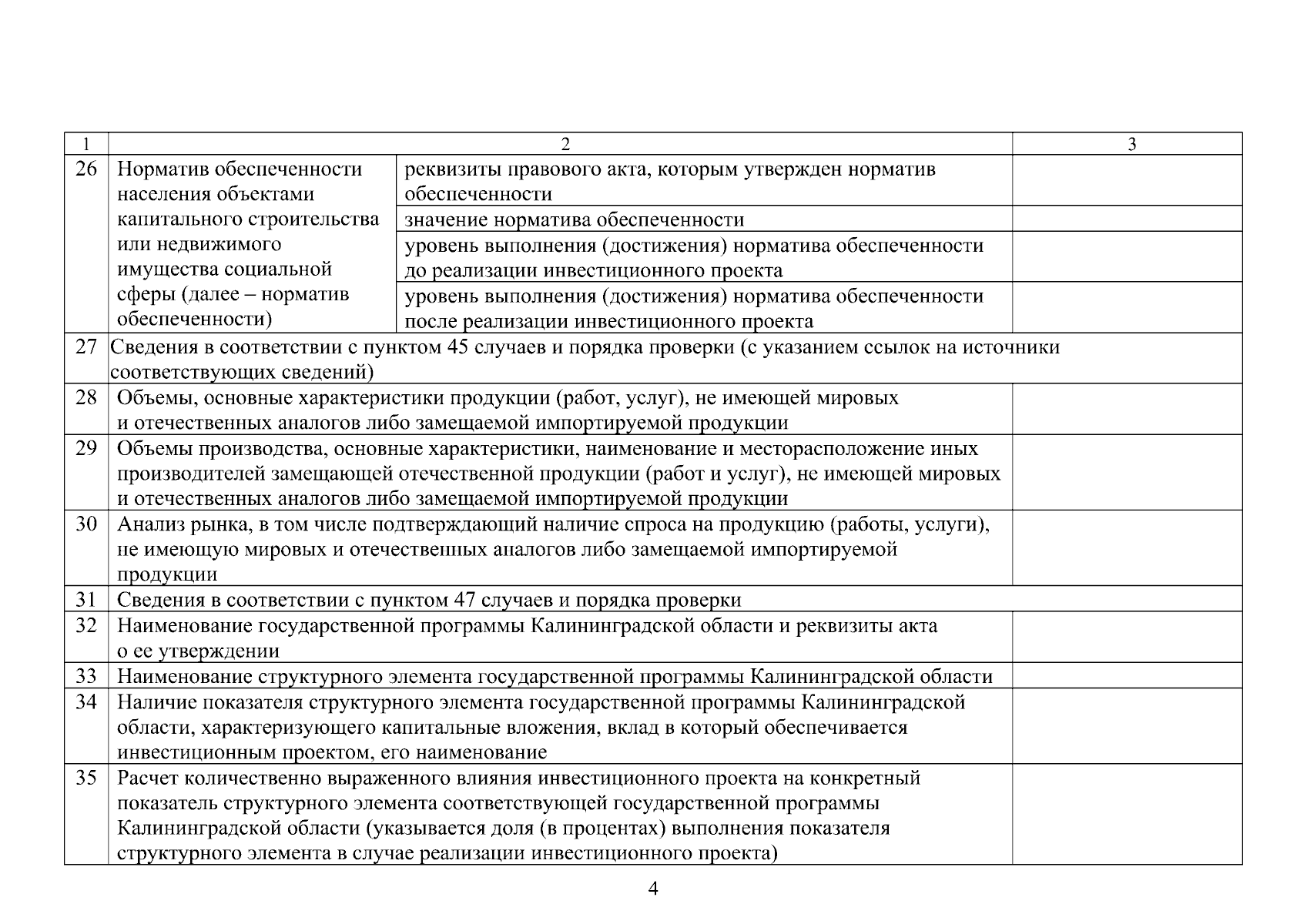 | 1 | 2 | | 3 |
|---|---|---|---|
| 26 | Норматив обеспеченности населения объектами капитального строительства или недвижимого имущества социальной сферы (далее – норматив обеспеченности) | реквизиты правового акта, которым утвержден норматив обеспеченности | |
| | | значение норматива обеспеченности | |
| | | уровень выполнения (достижения) норматива обеспеченности до реализации инвестиционного проекта | |
| | | уровень выполнения (достижения) норматива обеспеченности после реализации инвестиционного проекта | |
| 27 | Сведения в соответствии с пунктом 45 случаев и порядка проверки (с указанием ссылок на источники соответствующих сведений) | | |
| 28 | Объемы, основные характеристики продукции (работ, услуг), не имеющей мировых и отечественных аналогов либо замещаемой импортируемой продукции | | |
| 29 | Объемы производства, основные характеристики, наименование и месторасположение иных производителей замещающей отечественной продукции (работ и услуг), не имеющей мировых и отечественных аналогов либо замещаемой импортируемой продукции | | |
| 30 | Анализ рынка, в том числе подтверждающий наличие спроса на продукцию (работы, услуги), не имеющую мировых и отечественных аналогов либо замещаемой импортируемой продукции | | |
| 31 | Сведения в соответствии с пунктом 47 случаев и порядка проверки | | |
| 32 | Наименование государственной программы Калининградской области и реквизиты акта о ее утверждении | | |
| 33 | Наименование структурного элемента государственной программы Калининградской области | | |
| 34 | Наличие показателя структурного элемента государственной программы Калининградской области, характеризующего капитальные вложения, вклад в который обеспечивается инвестиционным проектом, его наименование | | |
| 35 | Расчет количественно выраженного влияния инвестиционного проекта на конкретный показатель структурного элемента соответствующей государственной программы Калининградской области (указывается доля (в процентах) выполнения показателя структурного элемента в случае реализации инвестиционного проекта) | | |

4